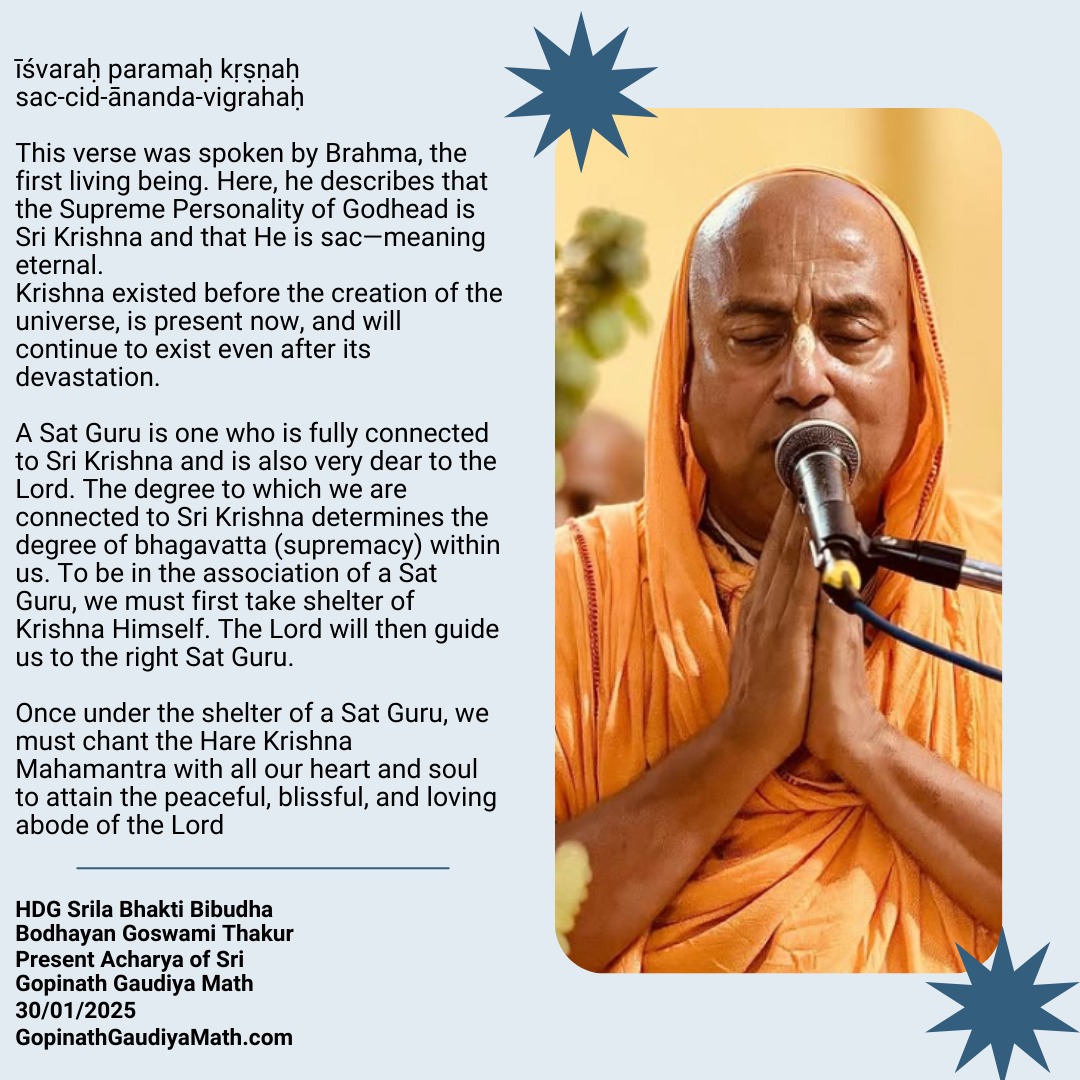 īśvaraḥ paramaḥ kṛṣṇaḥ
sac-cid-ānanda-vigrahaḥ

This verse was spoken by Brahma, the first living being. Here, he describes that the Supreme Personality of Godhead is Sri Krishna and that He is sac—meaning eternal.
Krishna existed before the creation of the universe, is present now, and will continue to exist even after its devastation.

A Sat Guru is one who is fully connected to Sri Krishna and is also very dear to the Lord. The degree to which we are connected to Sri Krishna determines the degree of bhagavatta (supremacy) within us. To be in the association of a Sat Guru, we must first take shelter of Krishna Himself. The Lord will then guide us to the right Sat Guru.

Once under the shelter of a Sat Guru, we must chant the Hare Krishna Mahamantra with all our heart and soul to attain the peaceful, blissful, and loving abode of the Lord

HDG Srila Bhakti Bibudha Bodhayan Goswami Thakur
Present Acharya of Sri Gopinath Gaudiya Math
30/01/2025
GopinathGaudiyaMath.com